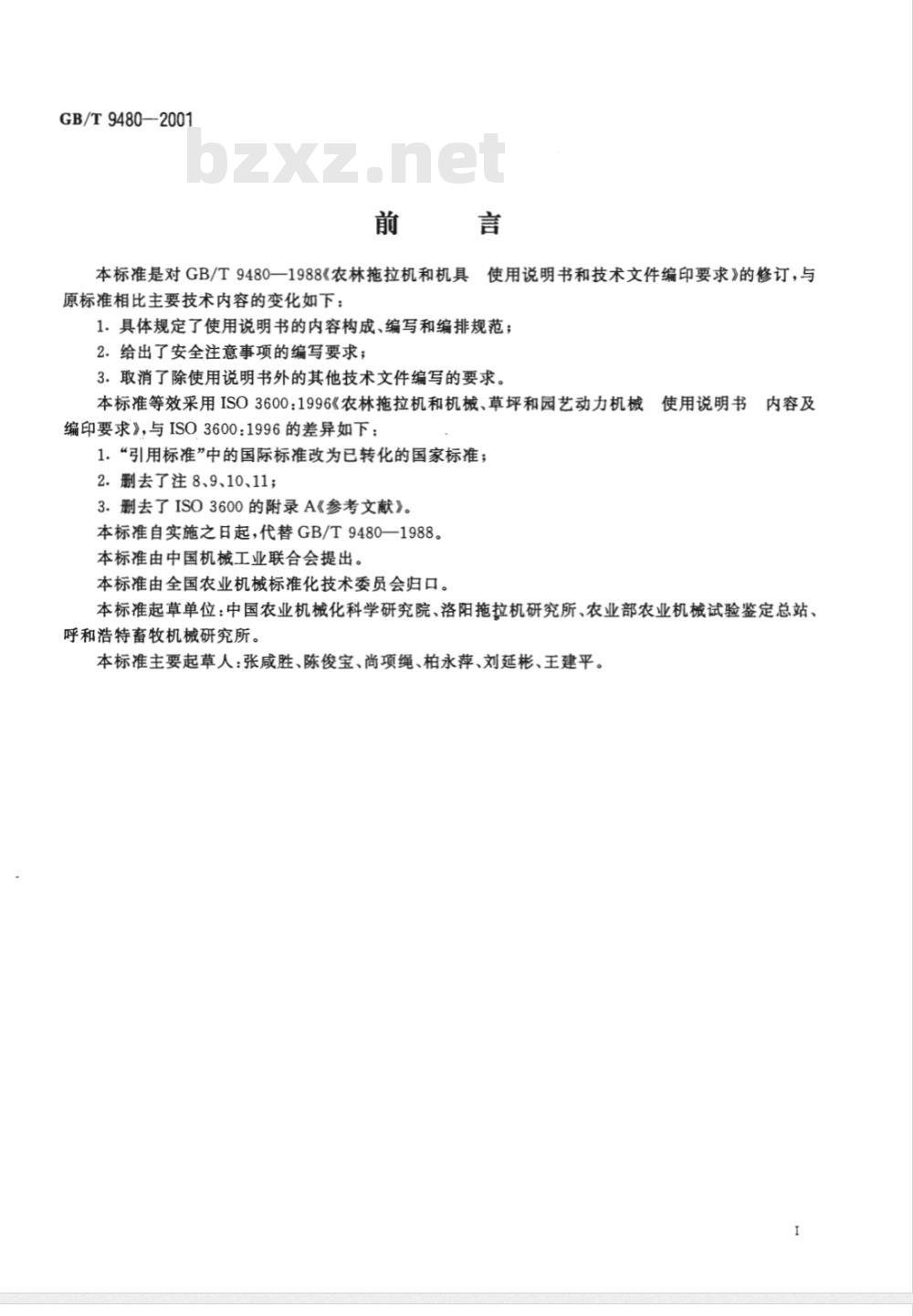 GB/T 9480—2001

bzxz.net

前　言

本标准是对 GB/T 9480—1988《农林拖拉机和机具　使用说明书和技术文件编印要求》的修订，与原标准相比主要技术内容的变化如下：

1. 具体规定了使用说明书的内容构成、编写和编排规范；

2. 给出了安全注意事项的编写要求；

3. 取消了除使用说明书外的其他技术文件编写的要求。

本标准等效采用 ISO 3600：1996《农林拖拉机和机械、草坪和园艺动力机械　使用说明书　内容及编印要求》，与 ISO 3600：1996 的差异如下：

1. “引用标准”中的国际标准改为已转化的国家标准；

2. 删去了注 8、9、10、11；

3. 删去了 ISO 3600 的附录 A《参考文献》。

本标准自实施之日起，代替 GB/T 9480—1988。

本标准由中国机械工业联合会提出。

本标准由全国农业机械标准化技术委员会归口。

本标准起草单位：中国农业机械化科学研究院、洛阳拖拉机研究所、农业部农业机械试验鉴定总站、呼和浩特畜牧机械研究所。

本标准主要起草人：张咸胜、陈俊宝、尚项绳、柏永萍、刘延彬、王建平。

I